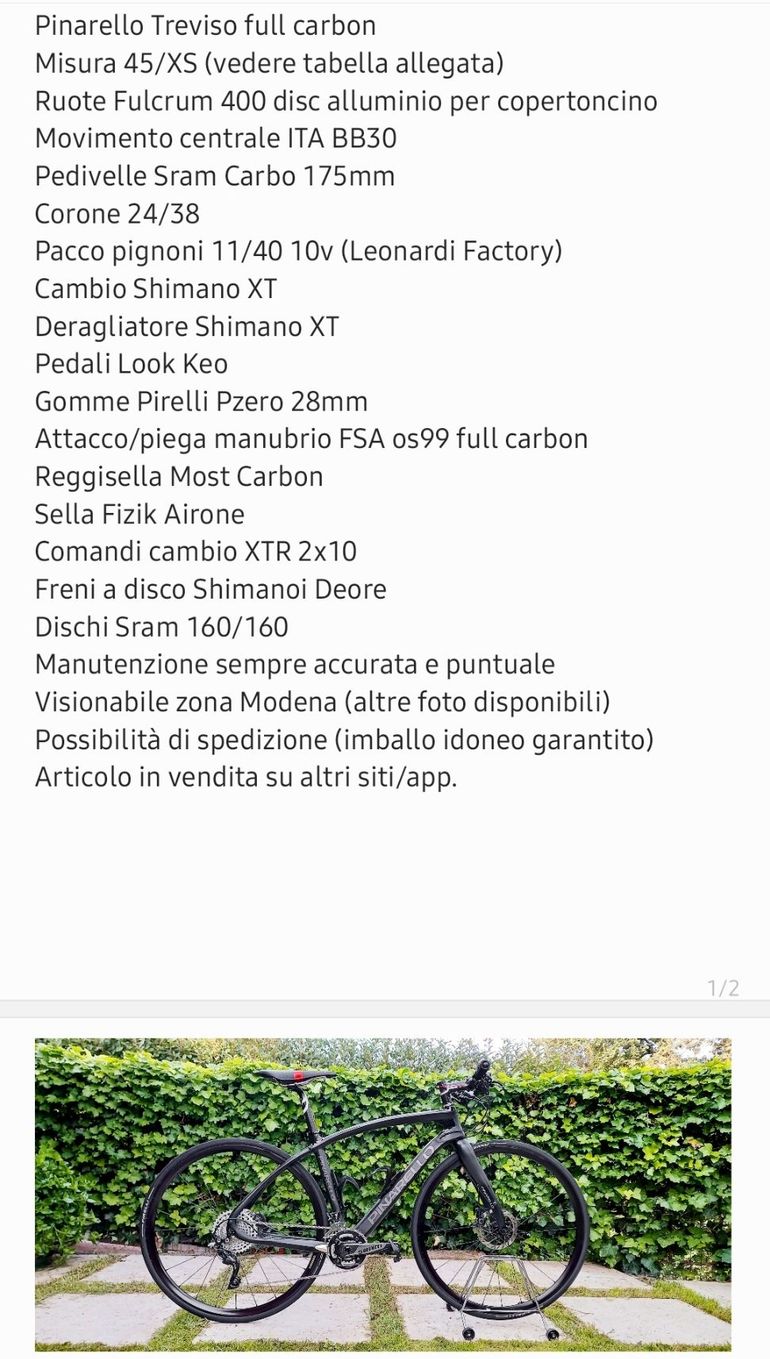 Pinarello Treviso full carbon
Misura 45/XS (vedere tabella allegata)
Ruote Fulcrum 400 disc alluminio per copertoncino
Movimento centrale ITA BB30
Pedivelle Sram Carbo 175mm
Corone 24/38
Pacco pignoni 11/40 10v (Leonardi Factory)
Cambio Shimano XT
Deragliatore Shimano XT
Pedali Look Keo
Gomme Pirelli Pzero 28mm
Attacco/piega manubrio FSA os99 full carbon
Reggisella Most Carbon
Sella Fizik Airone
Comandi cambio XTR 2x10
Freni a disco Shimanoi Deore
Dischi Sram 160/160
Manutenzione sempre accurata e puntuale
Visionabile zona Modena (altre foto disponibili)
Possibilità di spedizione (imballo idoneo garantito)
Articolo in vendita su altri siti/app.

1/2

PINARELLO